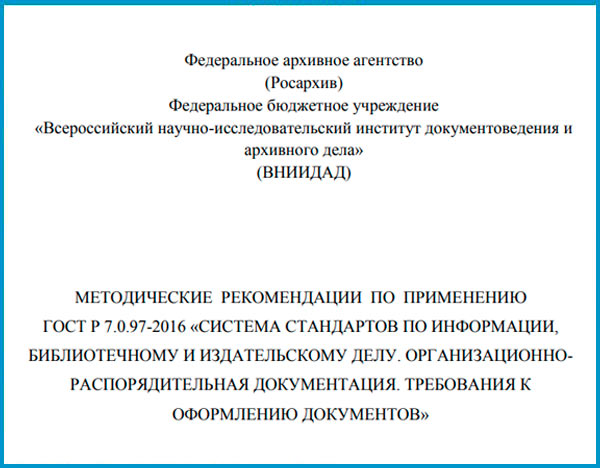 Федеральное архивное агентство
(Росархив)
Федеральное бюджетное учреждение
«Всероссийский научно-исследовательский институт документоведения и архивного дела»
(ВНИИДАД)

МЕТОДИЧЕСКИЕ РЕКОМЕНДАЦИИ ПО ПРИМЕНЕНИЮ ГОСТ Р 7.0.97-2016 «СИСТЕМА СТАНДАРТОВ ПО ИНФОРМАЦИИ, БИБЛИОТЕЧНОМУ И ИЗДАТЕЛЬСКОМУ ДЕЛУ. ОРГАНИЗАЦИОННО-РАСПОРЯДИТЕЛЬНАЯ ДОКУМЕНТАЦИЯ. ТРЕБОВАНИЯ К ОФОРМЛЕНИЮ ДОКУМЕНТОВ»